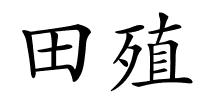 田殖